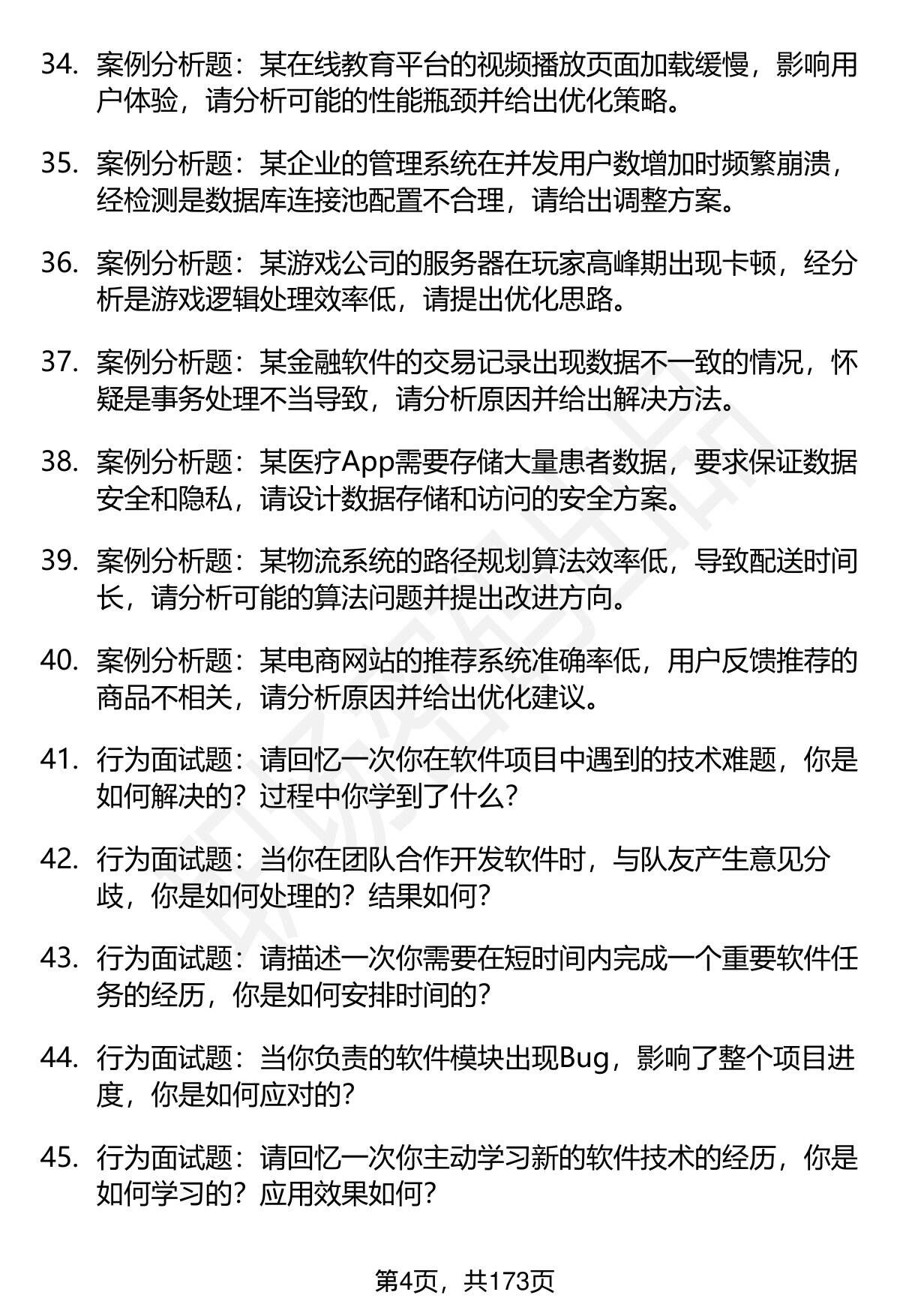 34. 案例分析题：某在线教育平台的视频播放页面加载缓慢，影响用户体验，请分析可能的性能瓶颈并给出优化策略。

35. 案例分析题：某企业的管理系统在并发用户数增加时频繁崩溃，经检测是数据库连接池配置不合理，请给出调整方案。

36. 案例分析题：某游戏公司的服务器在玩家高峰期出现卡顿，经分析是游戏逻辑处理效率低，请提出优化思路。

37. 案例分析题：某金融软件的交易记录出现数据不一致的情况，怀疑是事务处理不当导致，请分析原因并给出解决方法。

38. 案例分析题：某医疗App需要存储大量患者数据，要求保证数据安全和隐私，请设计数据存储和访问的安全方案。

39. 案例分析题：某物流系统的路径规划算法效率低，导致配送时间长，请分析可能的算法问题并提出改进方向。

40. 案例分析题：某电商网站的推荐系统准确率低，用户反馈推荐的商品不相关，请分析原因并给出优化建议。

41. 行为面试题：请回忆一次你在软件项目中遇到的技术难题，你是如何解决的？过程中你学到了什么？

42. 行为面试题：当你在团队合作开发软件时，与队友产生意见分歧，你是如何处理的？结果如何？

43. 行为面试题：请描述一次你需要在短时间内完成一个重要软件任务的经历，你是如何安排时间的？

44. 行为面试题：当你负责的软件模块出现Bug，影响了整个项目进度，你是如何应对的？

45. 行为面试题：请回忆一次你主动学习新的软件技术的经历，你是如何学习的？应用效果如何？

第4页，共173页